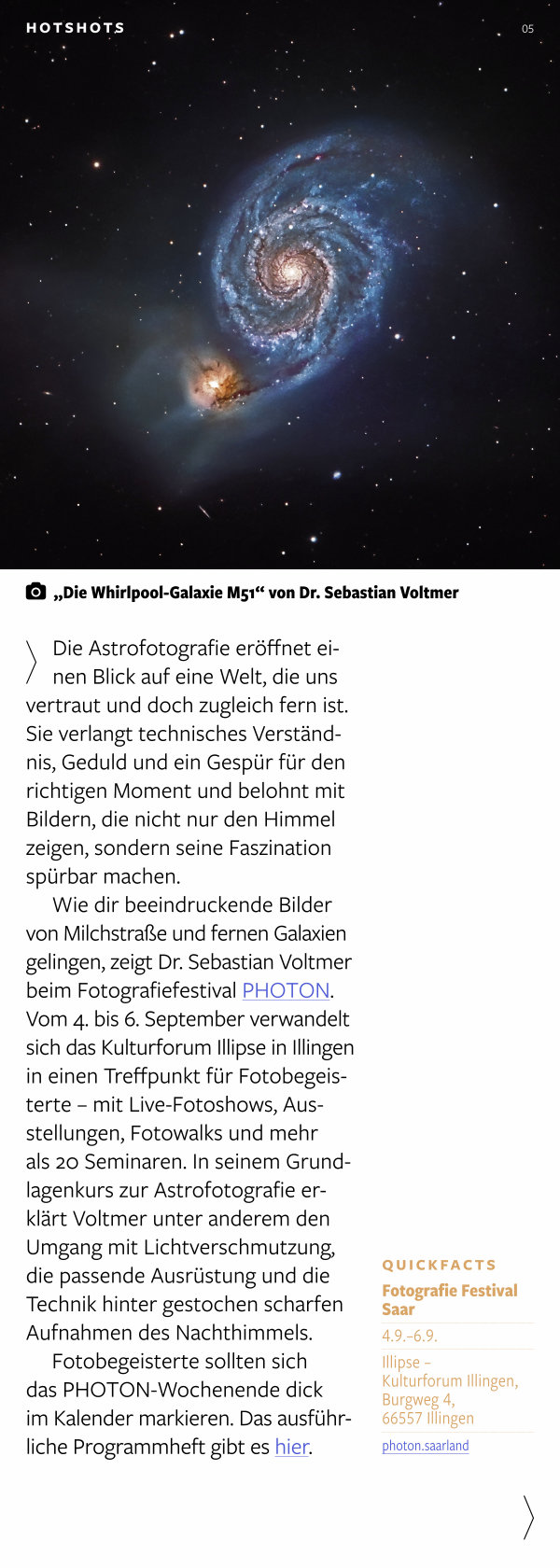 HOTSHOTS

05

„Die Whirlpool-Galaxie M51“ von Dr. Sebastian Voltmer

Die Astrofotografie eröffnet einen Blick auf eine Welt, die uns vertraut und doch zugleich fern ist. Sie verlangt technisches Verständnis, Geduld und ein Gespür für den richtigen Moment und belohnt mit Bildern, die nicht nur den Himmel zeigen, sondern seine Faszination spürbar machen.

Wie dir beeindruckende Bilder von Milchstraße und fernen Galaxien gelingen, zeigt Dr. Sebastian Voltmer beim Fotografiefestival PHOTON. Vom 4. bis 6. September verwandelt sich das Kulturforum Illipse in Illingen in einen Treffpunkt für Fotobegeisterte – mit Live-Fotoshows, Ausstellungen, Fotowalks und mehr als 20 Seminaren. In seinem Grundlagenkurs zur Astrofotografie erklärt Voltmer unter anderem den Umgang mit Lichtverschmutzung, die passende Ausrüstung und die Technik hinter gestochen scharfen Aufnahmen des Nachthimmels.

Fotobegeisterte sollten sich das PHOTON-Wochenende dick im Kalender markieren. Das ausführliche Programmheft gibt es hier.

QUICKFACTS
Fotografie Festival Saar

4.9.–6.9.

Illipse –
Kulturforum Illingen,
Burgweg 4,
66557 Illingen

photon.saarland